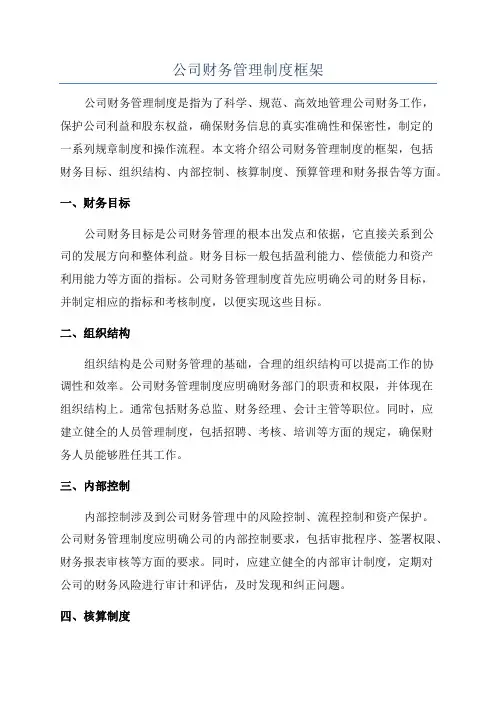 公司财务管理制度框架

公司财务管理制度是指为了科学、规范、高效地管理公司财务工作，保护公司利益和股东权益，确保财务信息的真实准确性和保密性，制定的一系列规章制度和操作流程。本文将介绍公司财务管理制度的框架，包括财务目标、组织结构、内部控制、核算制度、预算管理和财务报告等方面。

一、财务目标

公司财务目标是公司财务管理的根本出发点和依据，它直接关系到公司的发展方向和整体利益。财务目标一般包括盈利能力、偿债能力和资产利用能力等方面的指标。公司财务管理制度首先应明确公司的财务目标，并制定相应的指标和考核制度，以便实现这些目标。

二、组织结构

组织结构是公司财务管理的基础，合理的组织结构可以提高工作的协调性和效率。公司财务管理制度应明确财务部门的职责和权限，并体现在组织结构上。通常包括财务总监、财务经理、会计主管等职位。同时，应建立健全的人员管理制度，包括招聘、考核、培训等方面的规定，确保财务人员能够胜任其工作。

三、内部控制

内部控制涉及到公司财务管理中的风险控制、流程控制和资产保护。公司财务管理制度应明确公司的内部控制要求，包括审批程序、签署权限、财务报表审核等方面的要求。同时，应建立健全的内部审计制度，定期对公司的财务风险进行审计和评估，及时发现和纠正问题。

四、核算制度